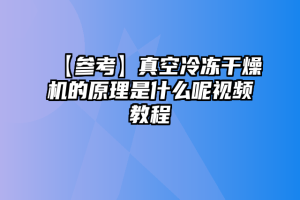 【参考】真空冷冻干燥机的原理是什么呢视频教程